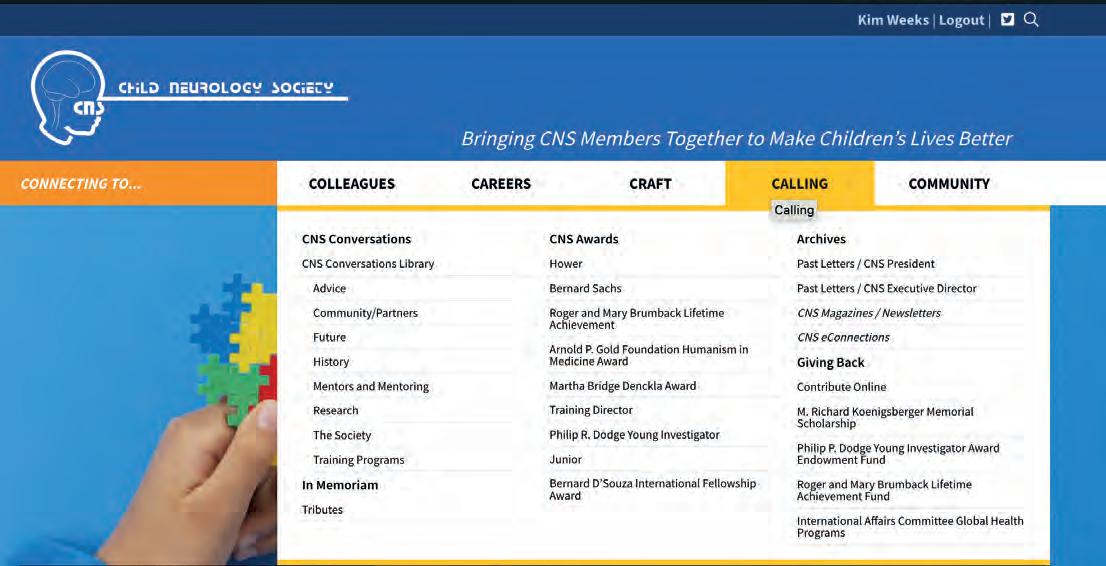 Kim Weeks | Logout |

CNS

CHILD NEUROLOGY SOCIETY

Bringing CNS Members Together to Make Children's Lives Better

CONNECTING TO...

COLLEAGUES CAREERS CRAFT CALLING COMMUNITY

Calling

CNS Conversations
CNS Conversations Library
Advice
Community/Partners
Future
History
Mentors and Mentoring
Research
The Society
Training Programs
In Memoriam
Tributes

CNS Awards
Hower
Bernard Sachs
Roger and Mary Brumback Lifetime Achievement
Arnold P. Gold Foundation Humanism in Medicine Award
Martha Bridge Denckla Award
Training Director
Philip R. Dodge Young Investigator
Junior
Bernard D'Souza International Fellowship Award

Archives
Past Letters / CNS President
Past Letters / CNS Executive Director
CNS Magazines / Newsletters
CNS eConnections
Giving Back
Contribute Online
M. Richard Koenigsberger Memorial Scholarship
Philip P. Dodge Young Investigator Award Endowment Fund
Roger and Mary Brumback Lifetime Achievement Fund
International Affairs Committee Global Health Programs